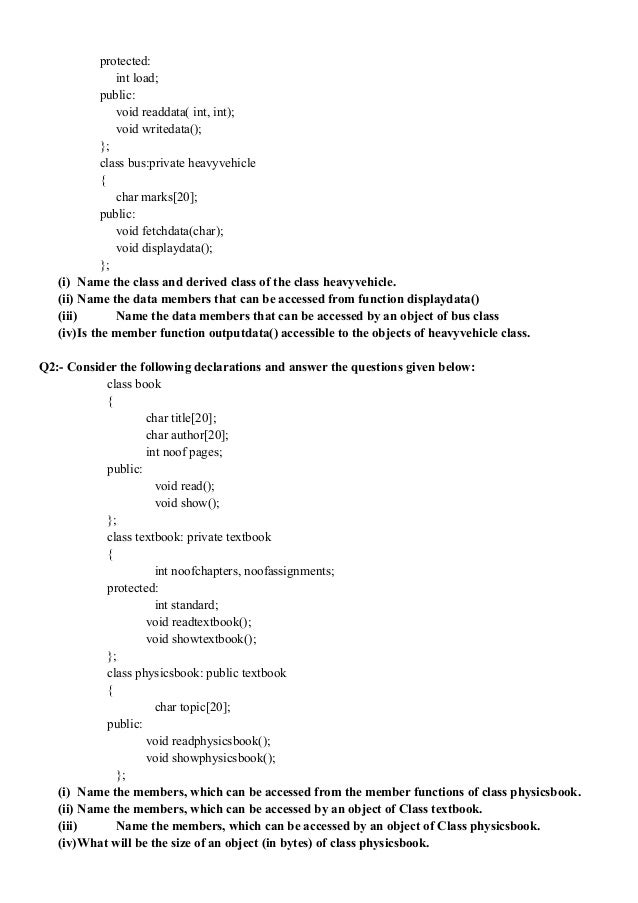 protected:
int load;
public:
void readdata( int, int);
void writedata();
};
class bus:private heavyvehicle
{
char marks[20];
public:
void fetchdata(char);
void displaydata();
};
(i) Name the class and derived class of the class heavyvehicle.
(ii) Name the data members that can be accessed from function displaydata()
(iii) Name the data members that can be accessed by an object of bus class
(iv)Is the member function outputdata() accessible to the objects of heavyvehicle class.

Q2:- Consider the following declarations and answer the questions given below:
class book
{
char title[20];
char author[20];
int noof pages;
public:
void read();
void show();
};
class textbook: private textbook
{
int noofchapters, noofassignments;
protected:
int standard;
void readtextbook();
void showtextbook();
};
class physicsbook: public textbook
{
char topic[20];
public:
void readphysicsbook();
void showphysicsbook();
};
(i) Name the members, which can be accessed from the member functions of class physicsbook.
(ii) Name the members, which can be accessed by an object of Class textbook.
(iii) Name the members, which can be accessed by an object of Class physicsbook.
(iv)What will be the size of an object (in bytes) of class physicsbook.